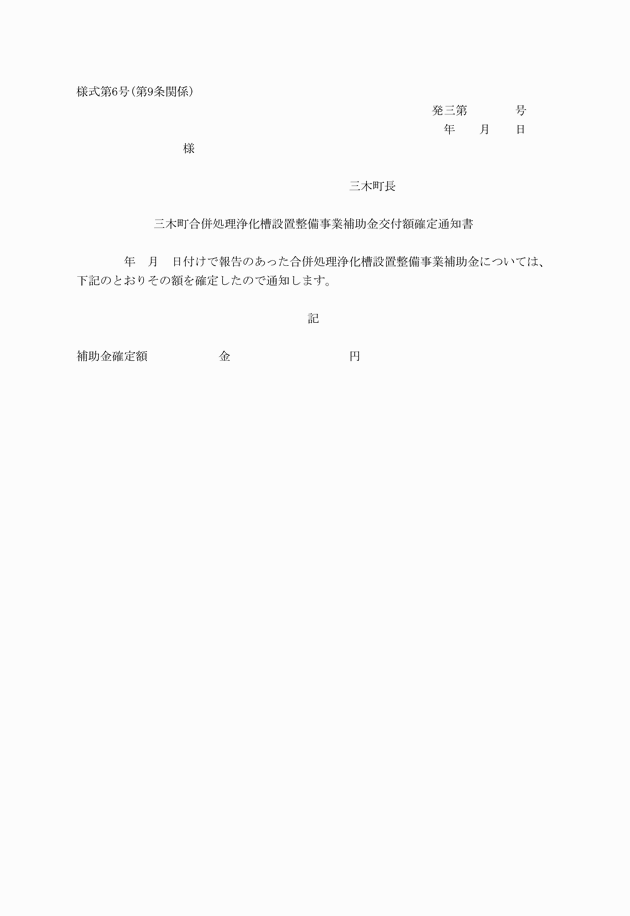 様式第6号(第9条関係)

発三第　　　号
年　月　日

様

三木町長

三木町合併処理浄化槽設置整備事業補助金交付額確定通知書

年　月　日付けで報告のあった合併処理浄化槽設置整備事業補助金については、下記のとおりその額を確定したので通知します。

記

補助金確定額　　　金　　　　　円